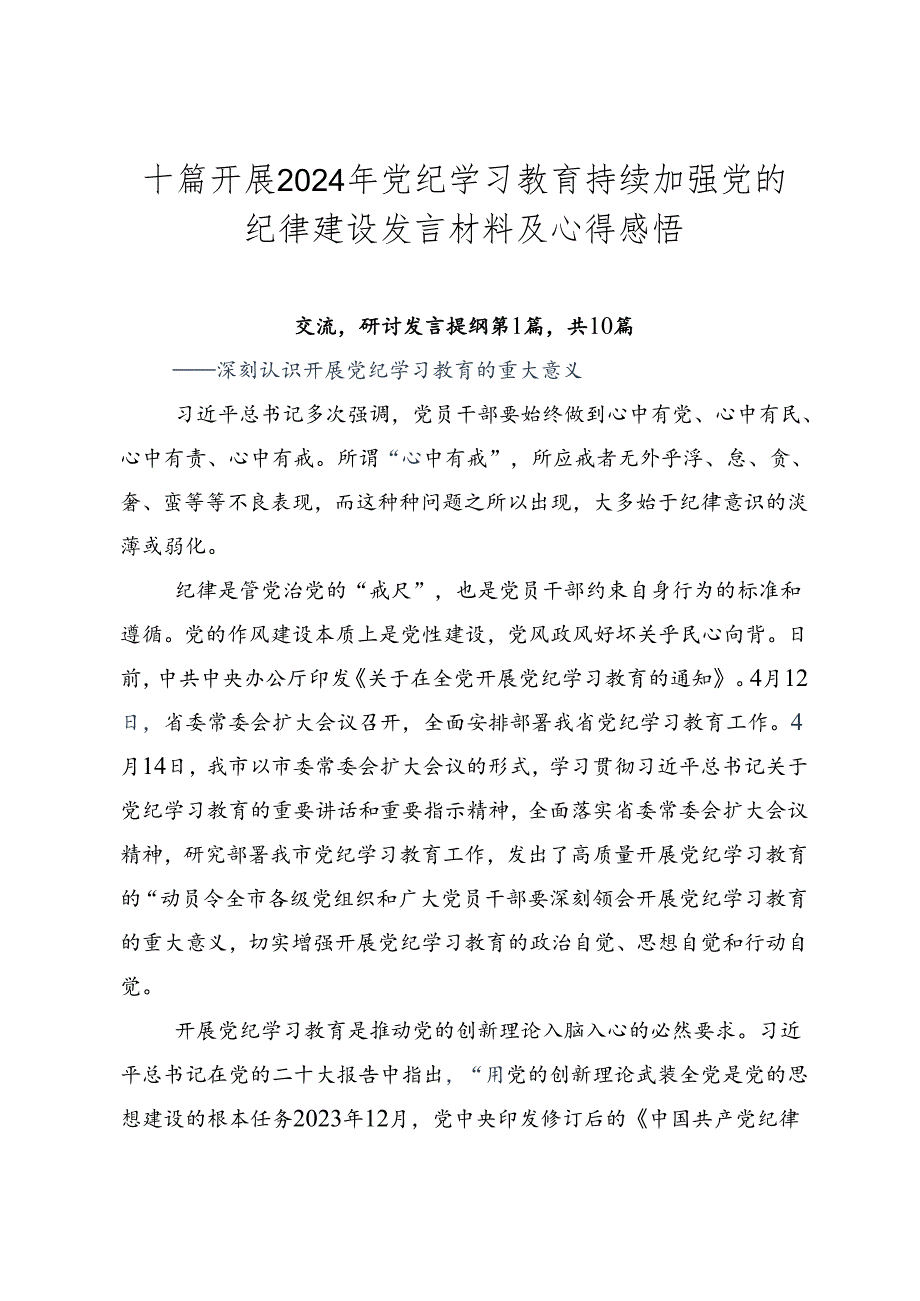 十篇开展2024年党纪学习教育持续加强党的纪律建设发言材料及心得感悟

交流，研讨发言提纲第1篇，共10篇

——深刻认识开展党纪学习教育的重大意义

习近平总书记多次强调，党员干部要始终做到心中有党、心中有民、心中有责、心中有戒。所谓“心中有戒”，所应戒者无外乎浮、怠、贪、奢、蛮等等不良表现，而这种种问题之所以出现，大多始于纪律意识的淡薄或弱化。

纪律是管党治党的“戒尺”，也是党员干部约束自身行为的标准和遵循。党的作风建设本质上是党性建设，党风政风好坏关乎民心向背。日前，中共中央办公厅印发《关于在全党开展党纪学习教育的通知》。4月12日，省委常委会扩大会议召开，全面安排部署我省党纪学习教育工作。4月14日，我市以市委常委会扩大会议的形式，学习贯彻习近平总书记关于党纪学习教育的重要讲话和重要指示精神，全面落实省委常委会扩大会议精神，研究部署我市党纪学习教育工作，发出了高质量开展党纪学习教育的“动员令全市各级党组织和广大党员干部要深刻领会开展党纪学习教育的重大意义，切实增强开展党纪学习教育的政治自觉、思想自觉和行动自觉。

开展党纪学习教育是推动党的创新理论入脑入心的必然要求。习近平总书记在党的二十大报告中指出，“用党的创新理论武装全党是党的思想建设的根本任务2023年12月，党中央印发修订后的《中国共产党纪律